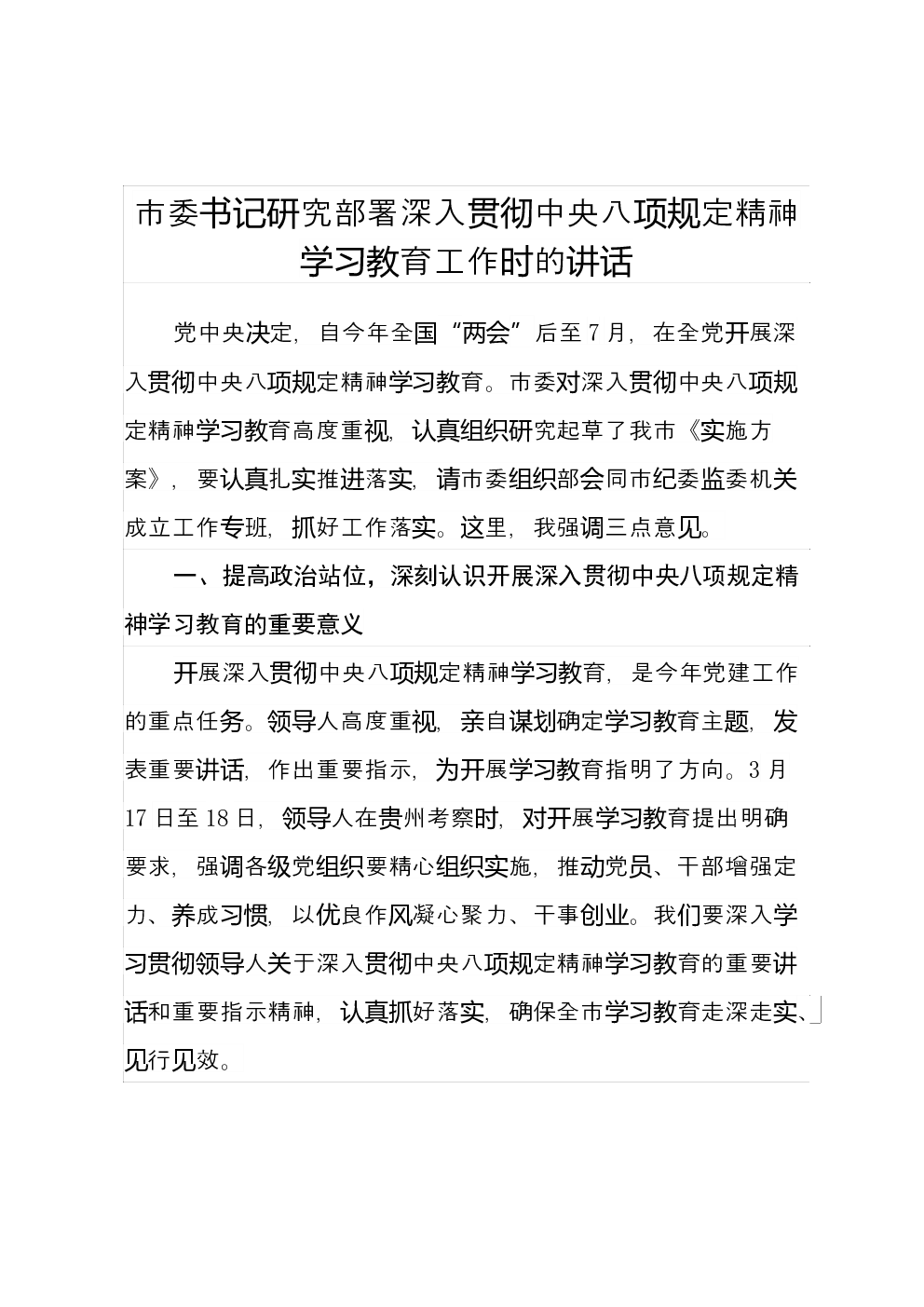 市委书记研究部署深入贯彻中央八项规定精神学习教育工作时的讲话

党中央决定，自今年全国“两会”后至7月，在全党开展深入贯彻中央八项规定精神学习教育。市委对深入贯彻中央八项规定精神学习教育高度重视，认真组织研究起草了我市《实施方案》，要认真扎实推进落实，请市委组织部会同市纪委监委机关成立工作专班，抓好工作落实。这里，我强调三点意见。

一、提高政治站位，深刻认识开展深入贯彻中央八项规定精神学习教育的重要意义

开展深入贯彻中央八项规定精神学习教育，是今年党建工作的重点任务。领导人高度重视，亲自谋划确定学习教育主题，发表重要讲话，作出重要指示，为开展学习教育指明了方向。3月17日至18日，领导人在贵州考察时，对开展学习教育提出明确要求，强调各级党组织要精心组织实施，推动党员、干部增强定力、养成习惯，以优良作风凝心聚力、干事创业。我们要深入学习贯彻领导人关于深入贯彻中央八项规定精神学习教育的重要讲话和重要指示精神，认真抓好落实，确保全市学习教育走深走实、见行见效。